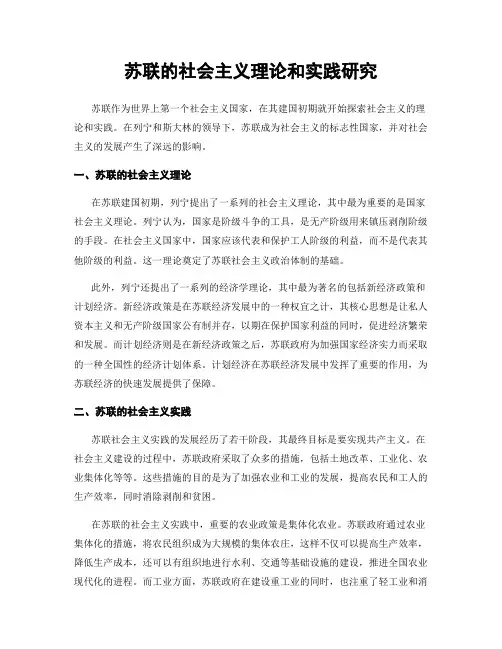 苏联的社会主义理论和实践研究

苏联作为世界上第一个社会主义国家，在其建国初期就开始探索社会主义的理论和实践。在列宁和斯大林的领导下，苏联成为社会主义的标志性国家，并对社会主义的发展产生了深远的影响。

一、苏联的社会主义理论

在苏联建国初期，列宁提出了一系列的社会主义理论，其中最为重要的是国家社会主义理论。列宁认为，国家是阶级斗争的工具，是无产阶级用来镇压剥削阶级的手段。在社会主义国家中，国家应该代表和保护工人阶级的利益，而不是代表其他阶级的利益。这一理论奠定了苏联社会主义政治体制的基础。

此外，列宁还提出了一系列的经济学理论，其中最为著名的包括新经济政策和计划经济。新经济政策是在苏联经济发展中的一种权宜之计，其核心思想是让私人资本主义和无产阶级国家公有制并存，以期在保护国家利益的同时，促进经济繁荣和发展。而计划经济则是在新经济政策之后，苏联政府为加强国家经济实力而采取的一种全国性的经济计划体系。计划经济在苏联经济发展中发挥了重要的作用，为苏联经济的快速发展提供了保障。

二、苏联的社会主义实践

苏联社会主义实践的发展经历了若干阶段，其最终目标是要实现共产主义。在社会主义建设的过程中，苏联政府采取了众多的措施，包括土地改革、工业化、农业集体化等等。这些措施的目的是为了加强农业和工业的发展，提高农民和工人的生产效率，同时消除剥削和贫困。

在苏联的社会主义实践中，重要的农业政策是集体化农业。苏联政府通过农业集体化的措施，将农民组织成为大规模的集体农庄，这样不仅可以提高生产效率，降低生产成本，还可以有组织地进行水利、交通等基础设施的建设，推进全国农业现代化的进程。而工业方面，苏联政府在建设重工业的同时，也注重了轻工业和消